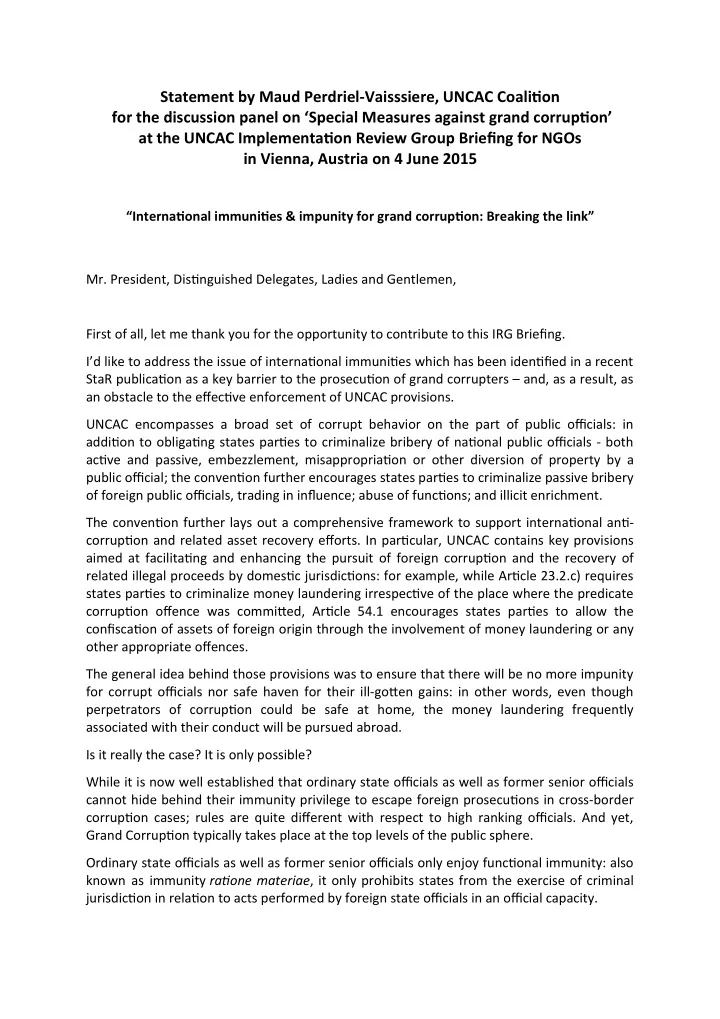 Statement by Maud Perdriel-Vaisssiere, UNCAC Coalition for the discussion panel on 'Special Measures against grand corruption' at the UNCAC Implementation Review Group Briefing for NGOs in Vienna, Austria on 4 June 2015

"International immunities & impunity for grand corruption: Breaking the link"

Mr. President, Distinguished Delegates, Ladies and Gentlemen,

First of all, let me thank you for the opportunity to contribute to this IRG Briefing.

I'd like to address the issue of international immunities which has been identified in a recent StaR publication as a key barrier to the prosecution of grand corrupters – and, as a result, as an obstacle to the effective enforcement of UNCAC provisions.

UNCAC encompasses a broad set of corrupt behavior on the part of public officials: in addition to obligating states parties to criminalize bribery of national public officials - both active and passive, embezzlement, misappropriation or other diversion of property by a public official; the convention further encourages states parties to criminalize passive bribery of foreign public officials, trading in influence; abuse of functions; and illicit enrichment.

The convention further lays out a comprehensive framework to support international anti-corruption and related asset recovery efforts. In particular, UNCAC contains key provisions aimed at facilitating and enhancing the pursuit of foreign corruption and the recovery of related illegal proceeds by domestic jurisdictions: for example, while Article 23.2.c) requires states parties to criminalize money laundering irrespective of the place where the predicate corruption offence was committed, Article 54.1 encourages states parties to allow the confiscation of assets of foreign origin through the involvement of money laundering or any other appropriate offences.

The general idea behind those provisions was to ensure that there will be no more impunity for corrupt officials nor safe haven for their ill-gotten gains: in other words, even though perpetrators of corruption could be safe at home, the money laundering frequently associated with their conduct will be pursued abroad.

Is it really the case? It is only possible?

While it is now well established that ordinary state officials as well as former senior officials cannot hide behind their immunity privilege to escape foreign prosecutions in cross-border corruption cases; rules are quite different with respect to high ranking officials. And yet, Grand Corruption typically takes place at the top levels of the public sphere.

Ordinary state officials as well as former senior officials only enjoy functional immunity: also known as immunity ratione materiae, it only prohibits states from the exercise of criminal jurisdiction in relation to acts performed by foreign state officials in an official capacity.